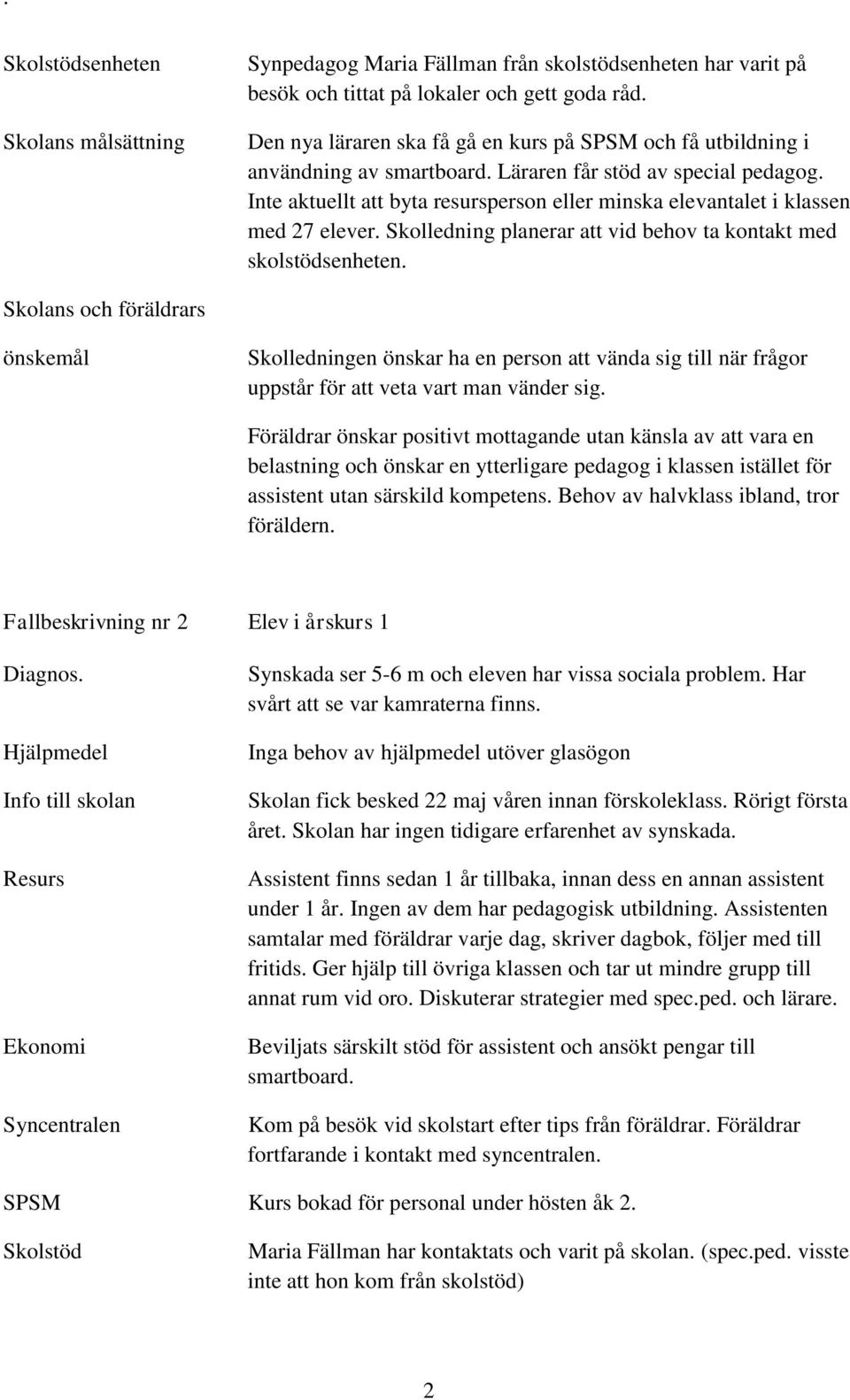 .

Skolstödsenheten

Synpedagog Maria Fällman från skolstödsenheten har varit på besök och tittat på lokaler och gett goda råd.

Skolans målsättning

Den nya läraren ska få gå en kurs på SPSM och få utbildning i användning av smartboard. Läraren får stöd av special pedagog. Inte aktuellt att byta resursperson eller minska elevantalet i klassen med 27 elever. Skolledning planerar att vid behov ta kontakt med skolstödsenheten.

Skolans och föräldrars önskemål

Skolledningen önskar ha en person att vända sig till när frågor uppstår för att veta vart man vänder sig.

Föräldrar önskar positivt mottagande utan känsla av att vara en belastning och önskar en ytterligare pedagog i klassen istället för assistent utan särskild kompetens. Behov av halvklass ibland, tror föräldern.

Fallbeskrivning nr 2 Elev i årskurs 1

Diagnos.

Synskada ser 5-6 m och eleven har vissa sociala problem. Har svårt att se var kamraterna finns.

Hjälpmedel

Inga behov av hjälpmedel utöver glasögon

Info till skolan

Skolan fick besked 22 maj våren innan förskoleklass. Rörigt första året. Skolan har ingen tidigare erfarenhet av synskada.

Resurs

Assistent finns sedan 1 år tillbaka, innan dess en annan assistent under 1 år. Ingen av dem har pedagogisk utbildning. Assistenten samtalar med föräldrar varje dag, skriver dagbok, följer med till fritids. Ger hjälp till övriga klassen och tar ut mindre grupp till annat rum vid oro. Diskuterar strategier med spec.ped. och lärare.

Ekonomi

Beviljats särskilt stöd för assistent och ansökt pengar till smartboard.

Syncentralen

Kom på besök vid skolstart efter tips från föräldrar. Föräldrar fortfarande i kontakt med syncentralen.

SPSM

Kurs bokad för personal under hösten åk 2.

Skolstöd

Maria Fällman har kontaktats och varit på skolan. (spec.ped. visste inte att hon kom från skolstöd)

2